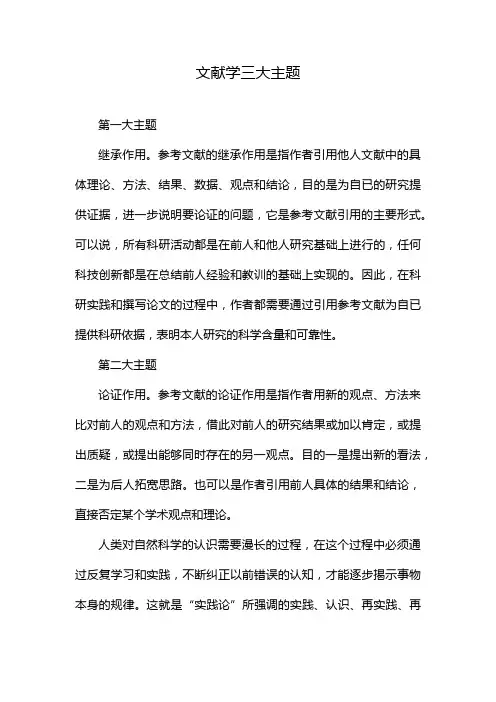 文献学三大主题

第一大主题

继承作用。参考文献的继承作用是指作者引用他人文献中的具体理论、方法、结果、数据、观点和结论，目的是为自已的研究提供证据，进一步说明要论证的问题，它是参考文献引用的主要形式。可以说，所有科研活动都是在前人和他人研究基础上进行的，任何科技创新都是在总结前人经验和教训的基础上实现的。因此，在科研实践和撰写论文的过程中，作者都需要通过引用参考文献为自已提供科研依据，表明本人研究的科学含量和可靠性。

第二大主题

论证作用。参考文献的论证作用是指作者用新的观点、方法来比对前人的观点和方法，借此对前人的研究结果或加以肯定，或提出质疑，或提出能够同时存在的另一观点。目的一是提出新的看法，二是为后人拓宽思路。也可以是作者引用前人具体的结果和结论，直接否定某个学术观点和理论。

人类对自然科学的认识需要漫长的过程，在这个过程中必须通过反复学习和实践，不断纠正以前错误的认知，才能逐步揭示事物本身的规律。这就是“实践论”所强调的实践、认识、再实践、再